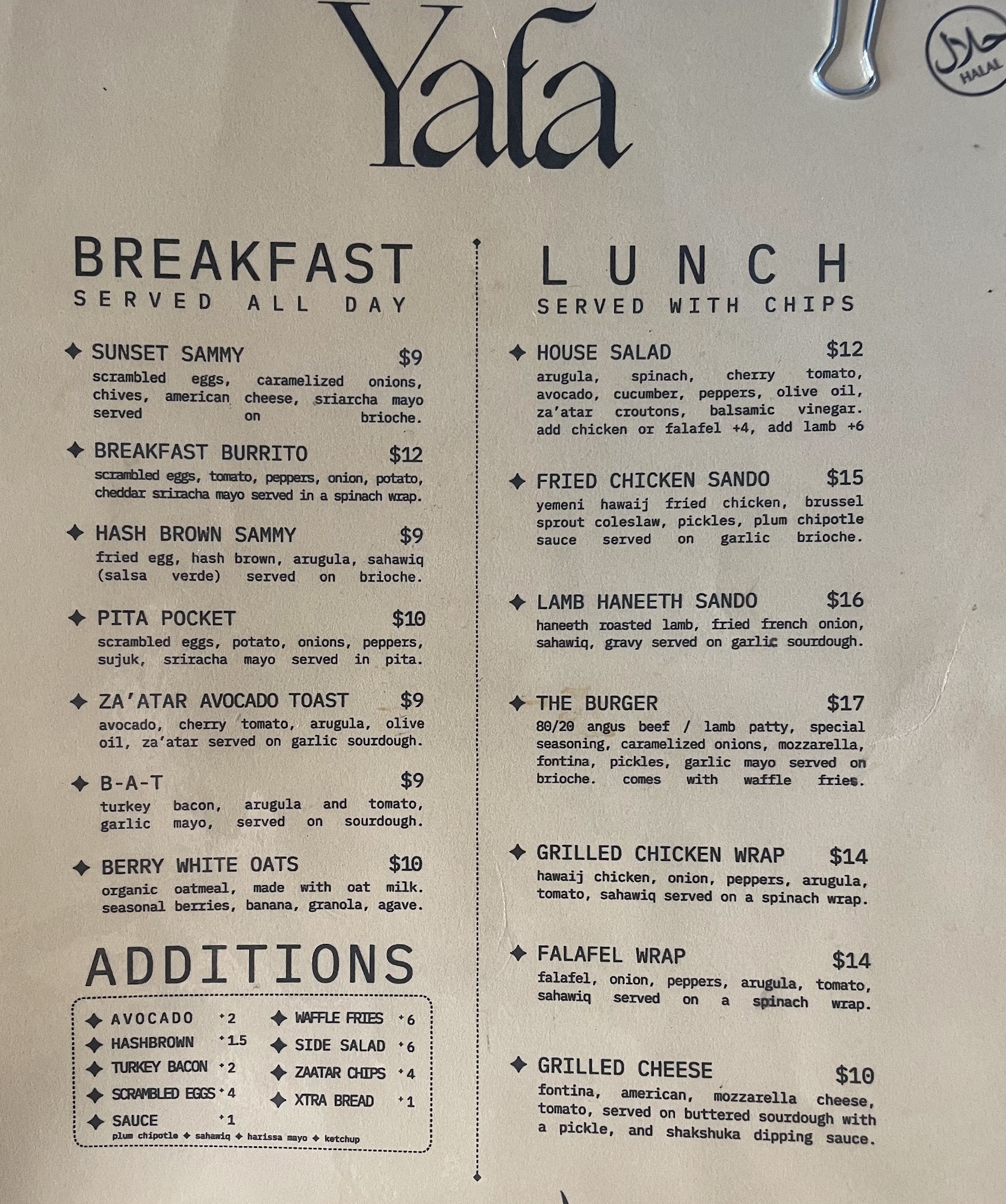 Yafa

حلال
HALAL

BREAKFAST
SERVED ALL DAY

✦ SUNSET SAMMY $9
scrambled eggs, caramelized onions, chives, american cheese, sriarcha mayo served on brioche.

✦ BREAKFAST BURRITO $12
scrambled eggs, tomato, peppers, onion, potato, cheddar sriracha mayo served in a spinach wrap.

✦ HASH BROWN SAMMY $9
fried egg, hash brown, arugula, sahawiq (salsa verde) served on brioche.

✦ PITA POCKET $10
scrambled eggs, potato, onions, peppers, sujuk, sriracha mayo served in pita.

✦ ZA'ATAR AVOCADO TOAST $9
avocado, cherry tomato, arugula, olive oil, za'atar served on garlic sourdough.

✦ B-A-T $9
turkey bacon, arugula and tomato, garlic mayo, served on sourdough.

✦ BERRY WHITE OATS $10
organic oatmeal, made with oat milk. seasonal berries, banana, granola, agave.

ADDITIONS

✦ AVOCADO +2
✦ HASHBROWN +1.5
✦ TURKEY BACON +2
✦ SCRAMBLED EGGS +4
✦ SAUCE +1
plum chipotle ✦ sahawiq ✦ harissa mayo ✦ ketchup
✦ WAFFLE FRIES +6
✦ SIDE SALAD +6
✦ ZAATAR CHIPS +4
✦ XTRA BREAD +1

LUNCH
SERVED WITH CHIPS

✦ HOUSE SALAD $12
arugula, spinach, cherry tomato, avocado, cucumber, peppers, olive oil, za'atar croutons, balsamic vinegar. add chicken or falafel +4, add lamb +6

✦ FRIED CHICKEN SANDO $15
yemeni hawaij fried chicken, brussel sprout coleslaw, pickles, plum chipotle sauce served on garlic brioche.

✦ LAMB HANEETH SANDO $16
haneeth roasted lamb, fried french onion, sahawiq, gravy served on garlic sourdough.

✦ THE BURGER $17
80/20 angus beef / lamb patty, special seasoning, caramelized onions, mozzarella, fontina, pickles, garlic mayo served on brioche. comes with waffle fries.

✦ GRILLED CHICKEN WRAP $14
hawaij chicken, onion, peppers, arugula, tomato, sahawiq served on a spinach wrap.

✦ FALAFEL WRAP $14
falafel, onion, peppers, arugula, tomato, sahawiq served on a spinach wrap.

✦ GRILLED CHEESE $10
fontina, american, mozzarella cheese, tomato, served on buttered sourdough with a pickle, and shakshuka dipping sauce.